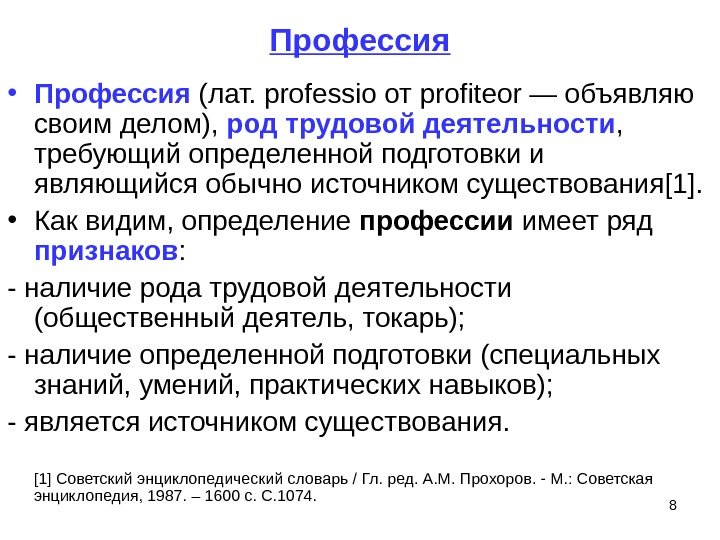 Профессия

• Профессия (лат. professio от profiteor — объявляю своим делом), род трудовой деятельности, требующий определенной подготовки и являющийся обычно источником существования[1].

• Как видим, определение профессии имеет ряд признаков:

- наличие рода трудовой деятельности (общественный деятель, токарь);

- наличие определенной подготовки (специальных знаний, умений, практических навыков);

- является источником существования.

[1] Советский энциклопедический словарь / Гл. ред. А.М. Прохоров. - М.: Советская энциклопедия, 1987. – 1600 с. С.1074.

8